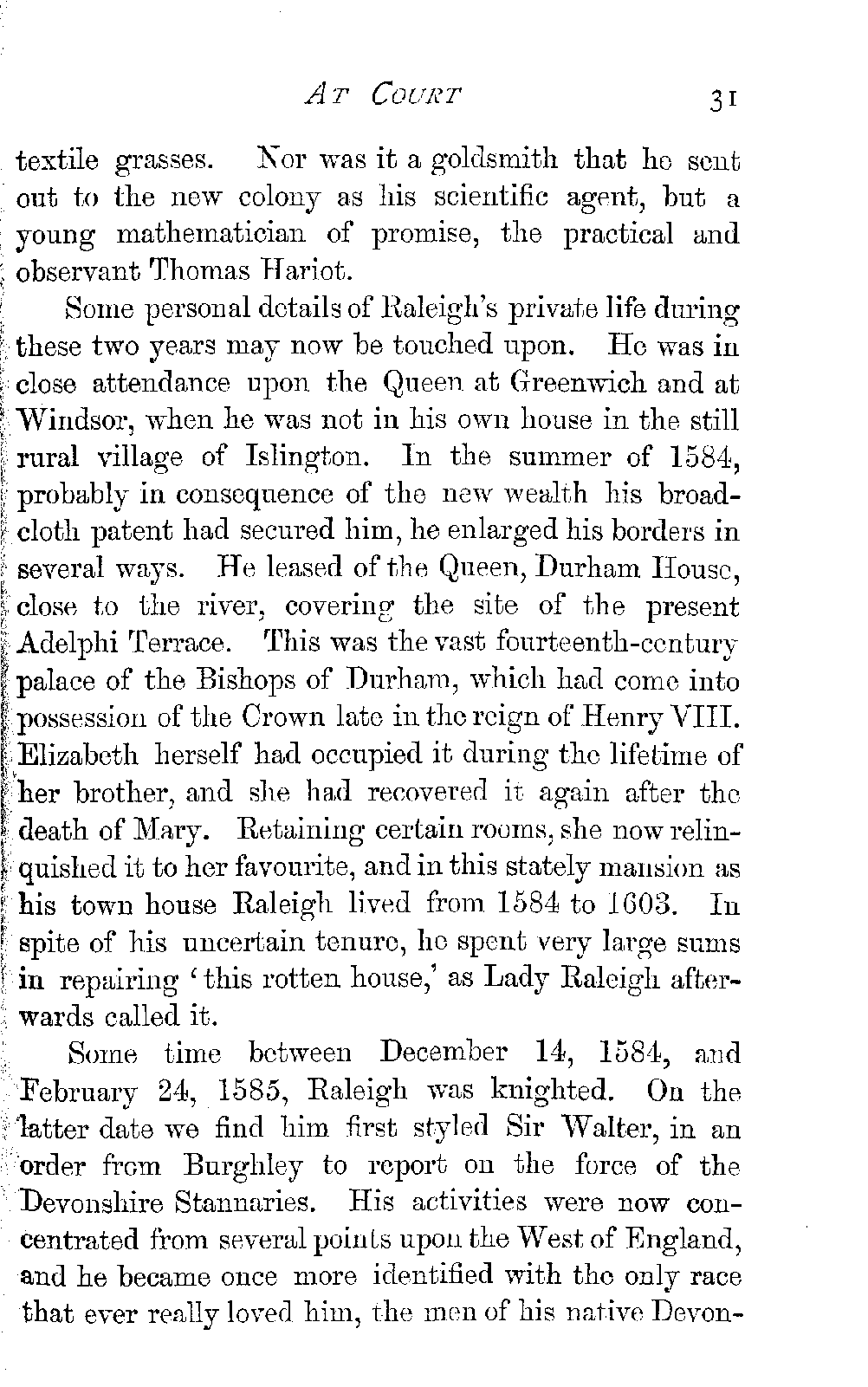 AT COURT 31

textile grasses. Nor was it a goldsmith that he sent out to the new colony as his scientific agent, but a young mathematician of promise, the practical and observant Thomas Hariot.

Some personal details of Raleigh's private life during these two years may now be touched upon. He was in close attendance upon the Queen at Greenwich and at Windsor, when he was not in his own house in the still rural village of Islington. In the summer of 1584, probably in consequence of the new wealth his broadcloth patent had secured him, he enlarged his borders in several ways. He leased of the Queen, Durham House, close to the river, covering the site of the present Adelphi Terrace. This was the vast fourteenth-century palace of the Bishops of Durham, which had come into possession of the Crown late in the reign of Henry VIII. Elizabeth herself had occupied it during the lifetime of her brother, and she had recovered it again after the death of Mary. Retaining certain rooms, she now relinquished it to her favourite, and in this stately mansion as his town house Raleigh lived from 1584 to 1603. In spite of his uncertain tenure, he spent very large sums in repairing 'this rotten house,' as Lady Raleigh afterwards called it.

Some time between December 14, 1584, and February 24, 1585, Raleigh was knighted. On the latter date we find him first styled Sir Walter, in an order from Burghley to report on the force of the Devonshire Stannaries. His activities were now concentrated from several points upon the West of England, and he became once more identified with the only race that ever really loved him, the men of his native Devon-